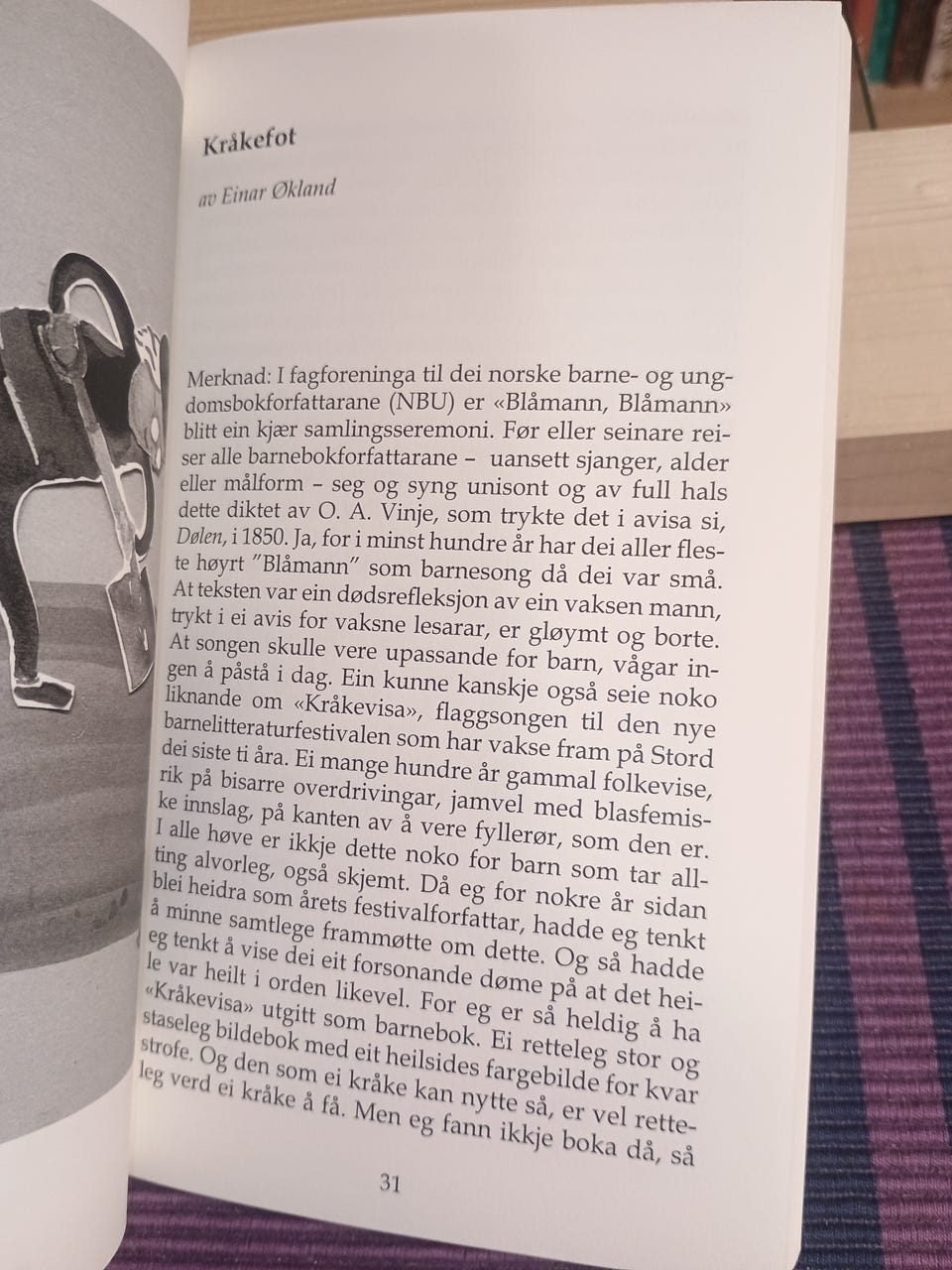 Kråkefot

av Einar Økland

Merknad: I fagforeninga til dei norske barne- og ungdomsbokforfattarane (NBU) er «Blåmann, Blåmann» blitt ein kjær samlingsseremoni. Før eller seinare reiser alle barnebokforfattarane – uansett sjanger, alder eller målform – seg og syng unisont og av full hals dette diktet av O. A. Vinje, som trykte det i avisa si, Dølen, i 1850. Ja, for i minst hundre år har dei aller fleste høyrt "Blåmann" som barnesong då dei var små. At teksten var ein dødsrefleksjon av ein vaksen mann, trykt i ei avis for vaksne lesarar, er gløymt og borte. At songen skulle vere upassande for barn, vågar ingen å påstå i dag. Ein kunne kanskje også seie noko liknande om «Kråkevisa», flaggsongen til den nye barnelitteraturfestivalen som har vakse fram på Stord dei siste ti åra. Ei mange hundre år gammal folkevise, rik på bisarre overdrivingar, jamvel med blasfemiske innslag, på kanten av å vere fyllerør, som den er. I alle høve er ikkje dette noko for barn som tar allting alvorleg, også skjemt. Då eg for nokre år sidan blei heidra som årets festivalforfattar, hadde eg tenkt å minne samtlege frammøtte om dette. Og så hadde eg tenkt å vise dei eit forsonande døme på at det heile var heilt i orden likevel. For eg er så heldig å ha «Kråkevisa» utgitt som barnebok. Ei retteleg stor og staseleg bildebok med eit heilsides fargebilde for kvar strofe. Og den som ei kråke kan nytte så, er vel retteleg verd ei kråke å få. Men eg fann ikkje boka då, så

31